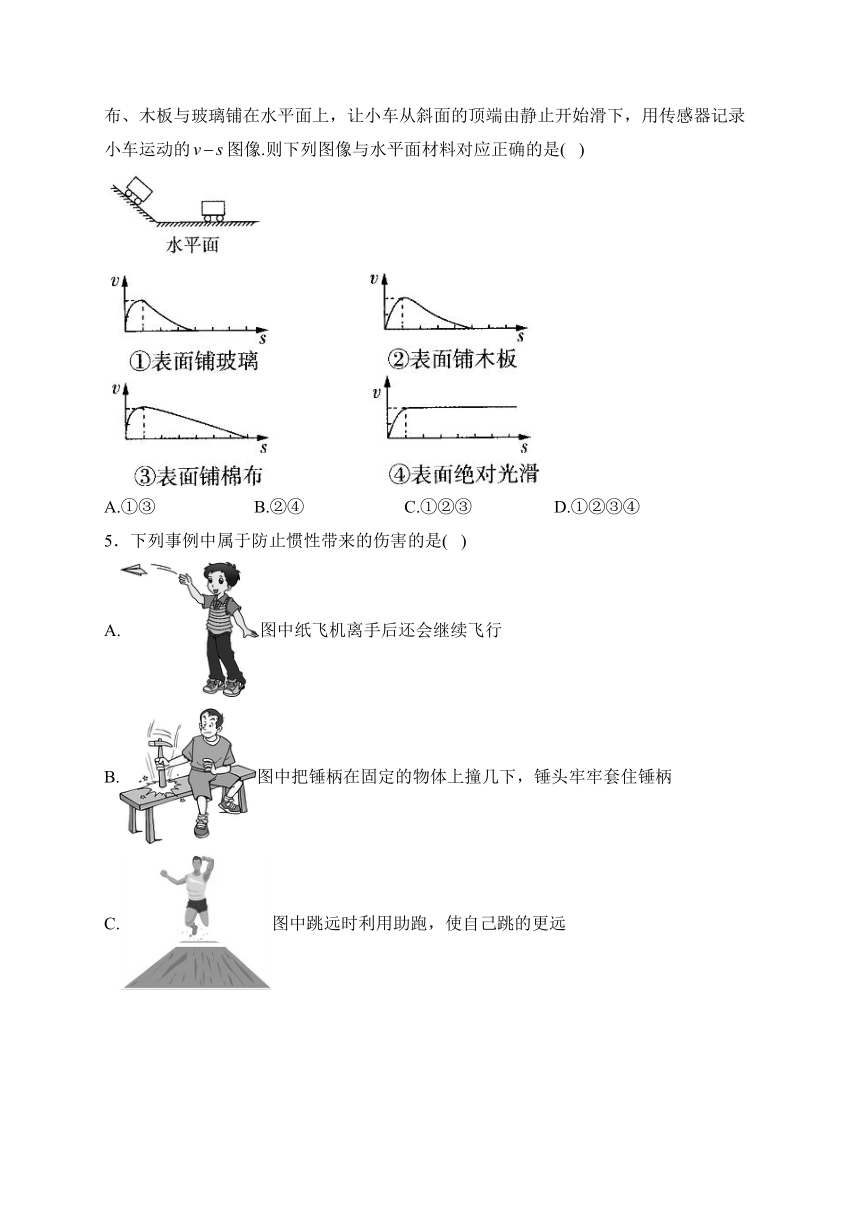 布、木板与玻璃铺在水平面上，让小车从斜面的顶端由静止开始滑下，用传感器记录小车运动的$v-s$图像.则下列图像与水平面材料对应正确的是(　)

水平面

$v$
$s$
①表面铺玻璃

$v$
$s$
②表面铺木板

$v$
$s$
③表面铺棉布

$v$
$s$
④表面绝对光滑

A.①③　　B.②④　　C.①②③　　D.①②③④

5．下列事例中属于防止惯性带来的伤害的是(　)

A. 图中纸飞机离手后还会继续飞行

B. 图中把锤柄在固定的物体上撞几下，锤头牢牢套住锤柄

C. 图中跳远时利用助跑，使自己跳的更远